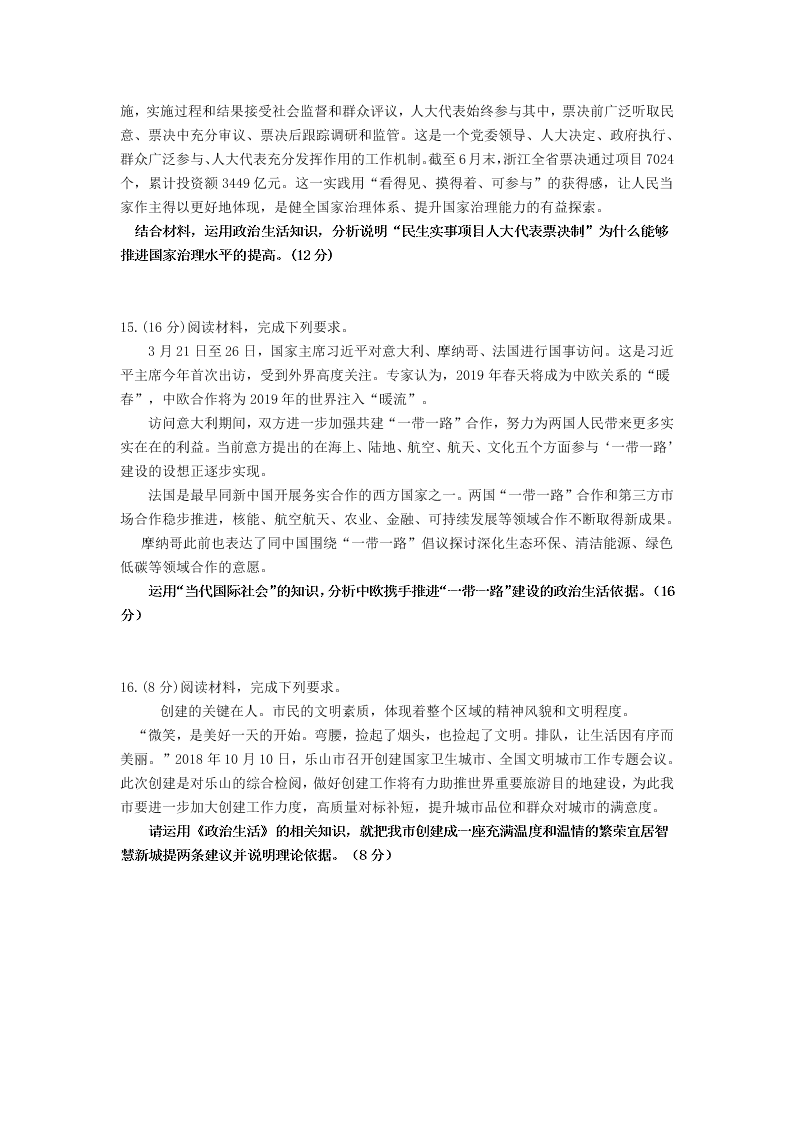 施，实施过程和结果接受社会监督和群众评议，人大代表始终参与其中，票决前广泛听取民意、票决中充分审议、票决后跟踪调研和监管。这是一个党委领导、人大决定、政府执行、群众广泛参与、人大代表充分发挥作用的工作机制。截至6月末，浙江全省票决通过项目7024个，累计投资额3449亿元。这一实践用“看得见、摸得着、可参与”的获得感，让人民当家作主得以更好地体现，是健全国家治理体系、提升国家治理能力的有益探索。

结合材料，运用政治生活知识，分析说明“民生实事项目人大代表票决制”为什么能够推进国家治理水平的提高。(12分)

15.(16分)阅读材料，完成下列要求。

3月21日至26日，国家主席习近平对意大利、摩纳哥、法国进行国事访问。这是习近平主席今年首次出访，受到外界高度关注。专家认为，2019年春天将成为中欧关系的“暖春”，中欧合作将为2019年的世界注入“暖流”。

访问意大利期间，双方进一步加强共建“一带一路”合作，努力为两国人民带来更多实实在在的利益。当前意方提出的在海上、陆地、航空、航天、文化五个方面参与‘一带一路’建设的设想正逐步实现。

法国是最早同新中国开展务实合作的西方国家之一。两国“一带一路”合作和第三方市场合作稳步推进，核能、航空航天、农业、金融、可持续发展等领域合作不断取得新成果。

摩纳哥此前也表达了同中国围绕“一带一路”倡议探讨深化生态环保、清洁能源、绿色低碳等领域合作的意愿。

运用“当代国际社会”的知识，分析中欧携手推进“一带一路”建设的政治生活依据。(16分)

16.(8分)阅读材料，完成下列要求。

创建的关键在人。市民的文明素质，体现着整个区域的精神风貌和文明程度。

“微笑，是美好一天的开始。弯腰，捡起了烟头，也捡起了文明。排队，让生活因有序而美丽。”2018年10月10日，乐山市召开创建国家卫生城市、全国文明城市工作专题会议。此次创建是对乐山的综合检阅，做好创建工作将有力助推世界重要旅游目的地建设，为此我市要进一步加大创建工作力度，高质量对标补短，提升城市品位和群众对城市的满意度。

请运用《政治生活》的相关知识，就把我市创建成一座充满温度和温情的繁荣宜居智慧新城提两条建议并说明理论依据。(8分)